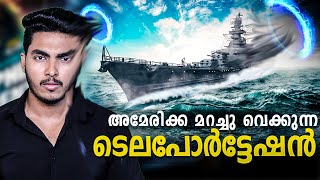 അമേരിക്ക മറച്ചു വെക്കുന്ന
ടെലപോർട്ടേഷൻ